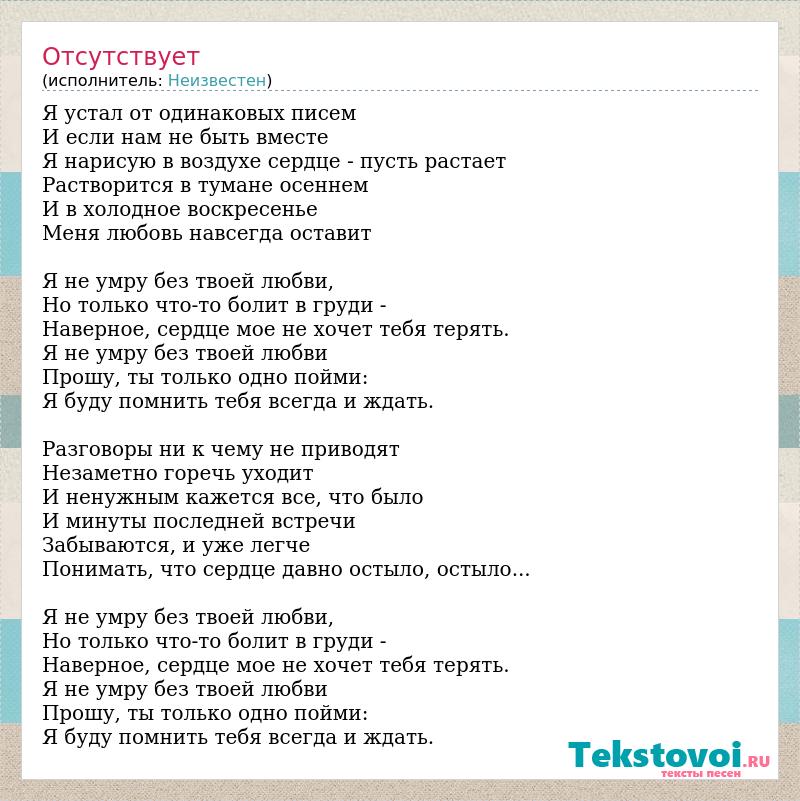 Отсутствует
(исполнитель: Неизвестен)

Я устал от одинаковых писем
И если нам не быть вместе
Я нарисую в воздухе сердце - пусть растает
Растворится в тумане осеннем
И в холодное воскресенье
Меня любовь навсегда оставит

Я не умру без твоей любви,
Но только что-то болит в груди -
Наверное, сердце мое не хочет тебя терять.
Я не умру без твоей любви
Прошу, ты только одно пойми:
Я буду помнить тебя всегда и ждать.

Разговоры ни к чему не приводят
Незаметно горечь уходит
И ненужным кажется все, что было
И минуты последней встречи
Забываются, и уже легче
Понимать, что сердце давно остыло, остыло...

Я не умру без твоей любви,
Но только что-то болит в груди -
Наверное, сердце мое не хочет тебя терять.
Я не умру без твоей любви
Прошу, ты только одно пойми:
Я буду помнить тебя всегда и ждать.

Tekstovoi.RU
тексты песен